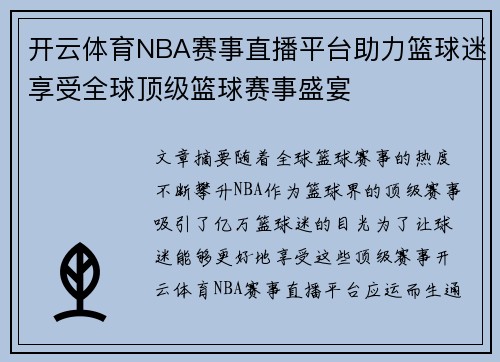 开云体育NBA赛事直播平台助力篮球迷享受全球顶级篮球赛事盛宴

文章摘要随着全球篮球赛事的热度不断攀升NBA作为篮球界的顶级赛事吸引了亿万篮球迷的目光为了让球迷能够更好地享受这些顶级赛事开云体育NBA赛事直播平台应运而生通